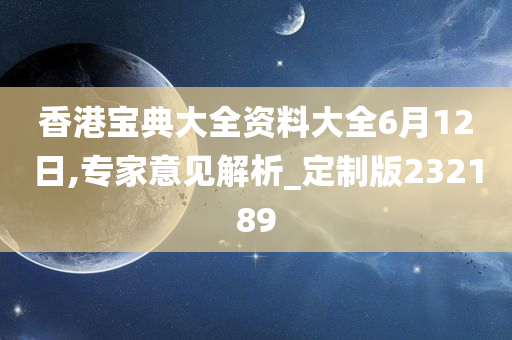 香港宝典大全资料大全6月12日,专家意见解析_定制版232189